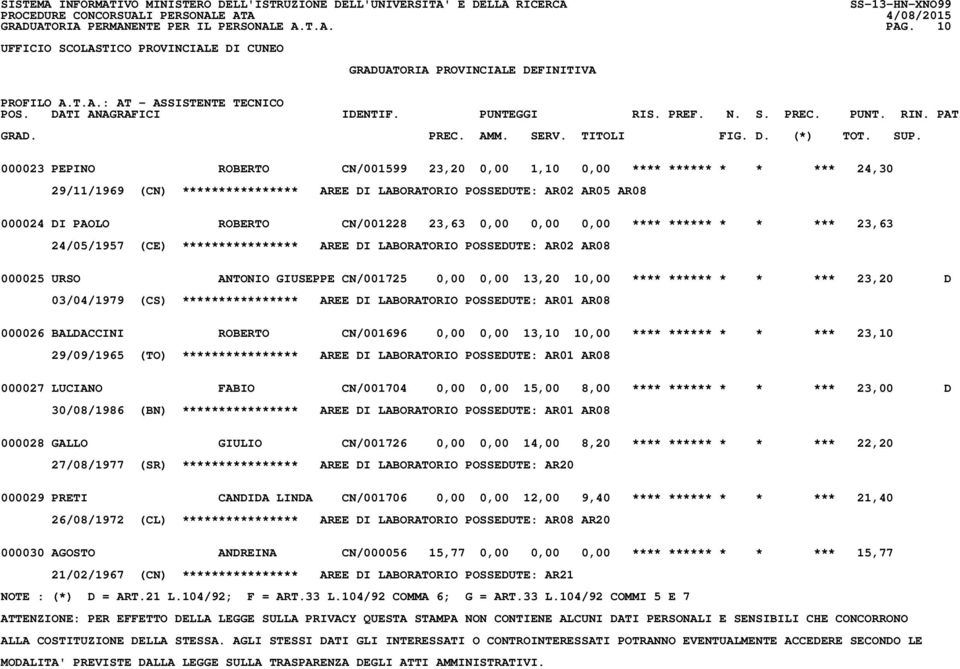 SISTEMA INFORMATIVO MINISTERO DELL'ISTRUZIONE DELL'UNIVERSITA' E DELLA RICERCA SS-13-HN-XNO99
PROCEDURE CONCORSUALI PERSONALE ATA 4/08/2015
GRADUATORIA PERMANENTE PER IL PERSONALE A.T.A. PAG. 10

UFFICIO SCOLASTICO PROVINCIALE DI CUNEO

GRADUATORIA PROVINCIALE DEFINITIVA

PROFILO A.T.A.: AT - ASSISTENTE TECNICO
POS. DATI ANAGRAFICI IDENTIF. PUNTEGGI RIS. PREF. N. S. PREC. PUNT. RIN. PAT
GRAD. PREC. AMM. SERV. TITOLI FIG. D. (*) TOT. SUP.

000023 PEPINO ROBERTO CN/001599 23,20 0,00 1,10 0,00 **** ****** * * *** 24,30
29/11/1969 (CN) **************** AREE DI LABORATORIO POSSEDUTE: AR02 AR05 AR08

000024 DI PAOLO ROBERTO CN/001228 23,63 0,00 0,00 0,00 **** ****** * * *** 23,63
24/05/1957 (CE) **************** AREE DI LABORATORIO POSSEDUTE: AR02 AR08

000025 URSO ANTONIO GIUSEPPE CN/001725 0,00 0,00 13,20 10,00 **** ****** * * *** 23,20 D
03/04/1979 (CS) **************** AREE DI LABORATORIO POSSEDUTE: AR01 AR08

000026 BALDACCINI ROBERTO CN/001696 0,00 0,00 13,10 10,00 **** ****** * * *** 23,10
29/09/1965 (TO) **************** AREE DI LABORATORIO POSSEDUTE: AR01 AR08

000027 LUCIANO FABIO CN/001704 0,00 0,00 15,00 8,00 **** ****** * * *** 23,00 D
30/08/1986 (BN) **************** AREE DI LABORATORIO POSSEDUTE: AR01 AR08

000028 GALLO GIULIO CN/001726 0,00 0,00 14,00 8,20 **** ****** * * *** 22,20
27/08/1977 (SR) **************** AREE DI LABORATORIO POSSEDUTE: AR20

000029 PRETI CANDIDA LINDA CN/001706 0,00 0,00 12,00 9,40 **** ****** * * *** 21,40
26/08/1972 (CL) **************** AREE DI LABORATORIO POSSEDUTE: AR08 AR20

000030 AGOSTO ANDREINA CN/000056 15,77 0,00 0,00 0,00 **** ****** * * *** 15,77
21/02/1967 (CN) **************** AREE DI LABORATORIO POSSEDUTE: AR21

NOTE : (*) D = ART.21 L.104/92; F = ART.33 L.104/92 COMMA 6; G = ART.33 L.104/92 COMMI 5 E 7

ATTENZIONE: PER EFFETTO DELLA LEGGE SULLA PRIVACY QUESTA STAMPA NON CONTIENE ALCUNI DATI PERSONALI E SENSIBILI CHE CONCORRONO ALLA COSTITUZIONE DELLA STESSA. AGLI STESSI DATI GLI INTERESSATI O CONTROINTERESSATI POTRANNO EVENTUALMENTE ACCEDERE SECONDO LE MODALITA' PREVISTE DALLA LEGGE SULLA TRASPARENZA DEGLI ATTI AMMINISTRATIVI.